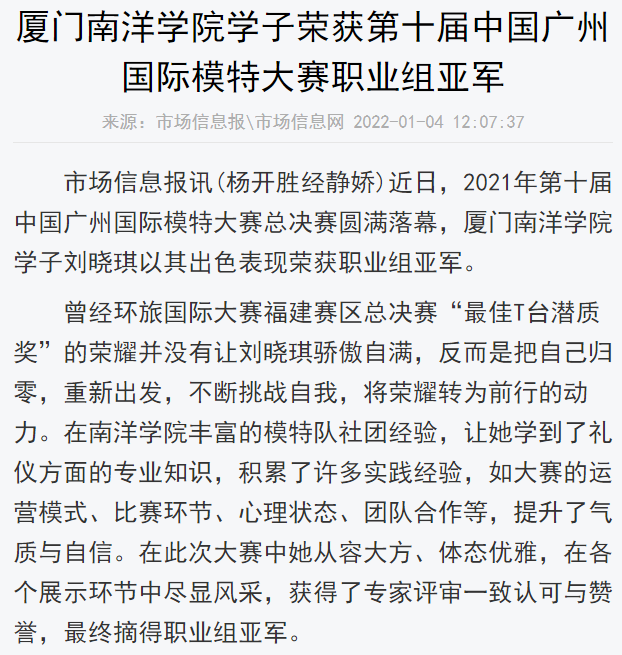 厦门南洋学院学子荣获第十届中国广州国际模特大赛职业组亚军

来源：市场信息报\市场信息网 2022-01-04 12:07:37

市场信息报讯(杨开胜经静娇)近日，2021年第十届中国广州国际模特大赛总决赛圆满落幕，厦门南洋学院学子刘晓琪以其出色表现荣获职业组亚军。

曾经环旅国际大赛福建赛区总决赛“最佳T台潜质奖”的荣耀并没有让刘晓琪骄傲自满，反而是把自己归零，重新出发，不断挑战自我，将荣耀转为前行的动力。在南洋学院丰富的模特队社团经验，让她学到了礼仪方面的专业知识，积累了许多实践经验，如大赛的运营模式、比赛环节、心理状态、团队合作等，提升了气质与自信。在此次大赛中她从容大方、体态优雅，在各个展示环节中尽显风采，获得了专家评审一致认可与赞誉，最终摘得职业组亚军。